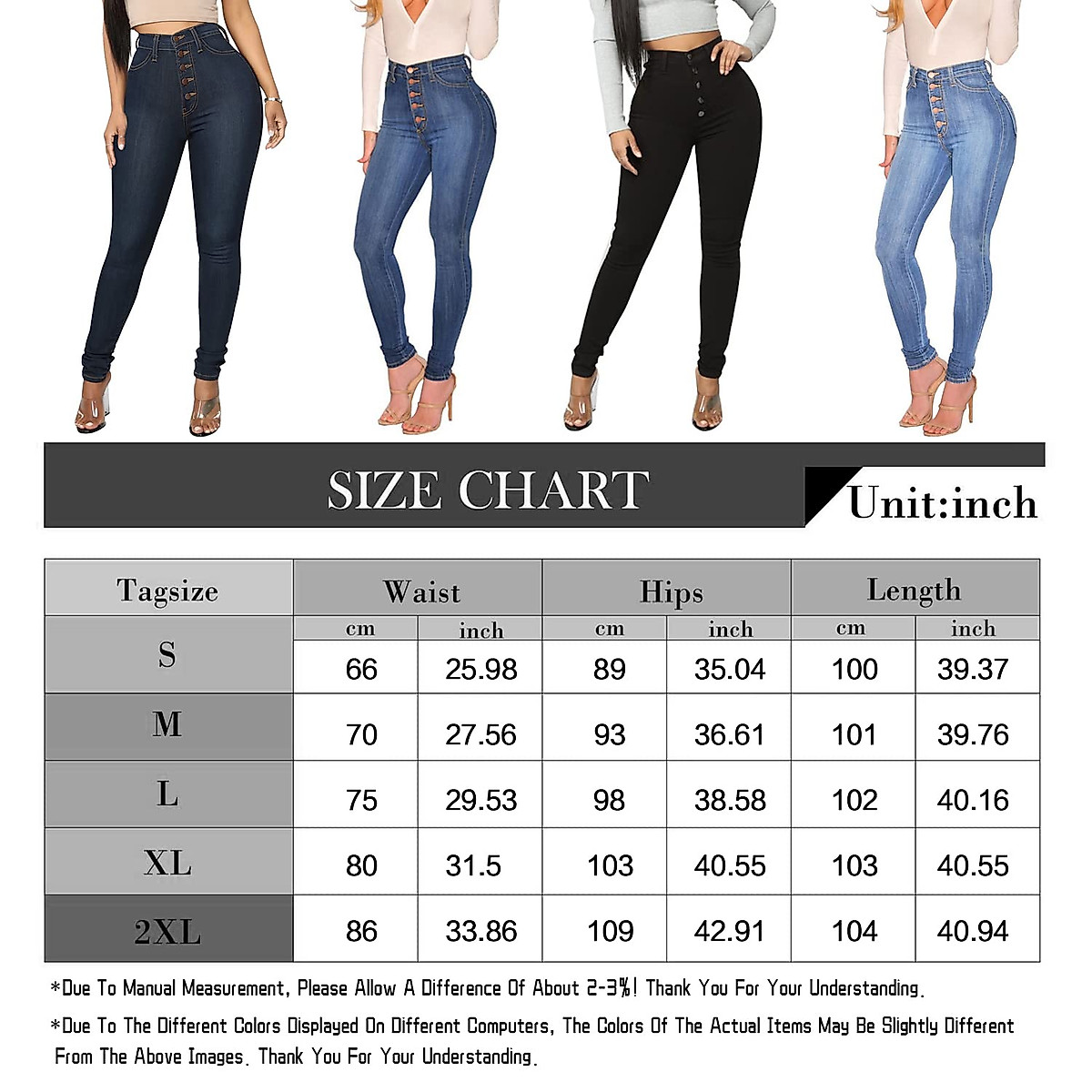 SIZE CHART

Unit:inch

| Tagsize | Waist | | Hips | | Length | |
|---|---|---|---|---|---|---|
| | cm | inch | cm | inch | cm | inch |
| S | 66 | 25.98 | 89 | 35.04 | 100 | 39.37 |
| M | 70 | 27.56 | 93 | 36.61 | 101 | 39.76 |
| L | 75 | 29.53 | 98 | 38.58 | 102 | 40.16 |
| XL | 80 | 31.5 | 103 | 40.55 | 103 | 40.55 |
| 2XL | 86 | 33.86 | 109 | 42.91 | 104 | 40.94 |

*Due To Manual Measurement, Please Allow A Difference Of About 2-3%! Thank You For Your Understanding.

*Due To The Different Colors Displayed On Different Computers, The Colors Of The Actual Items May Be Slightly Different From The Above Images. Thank You For Your Understanding.